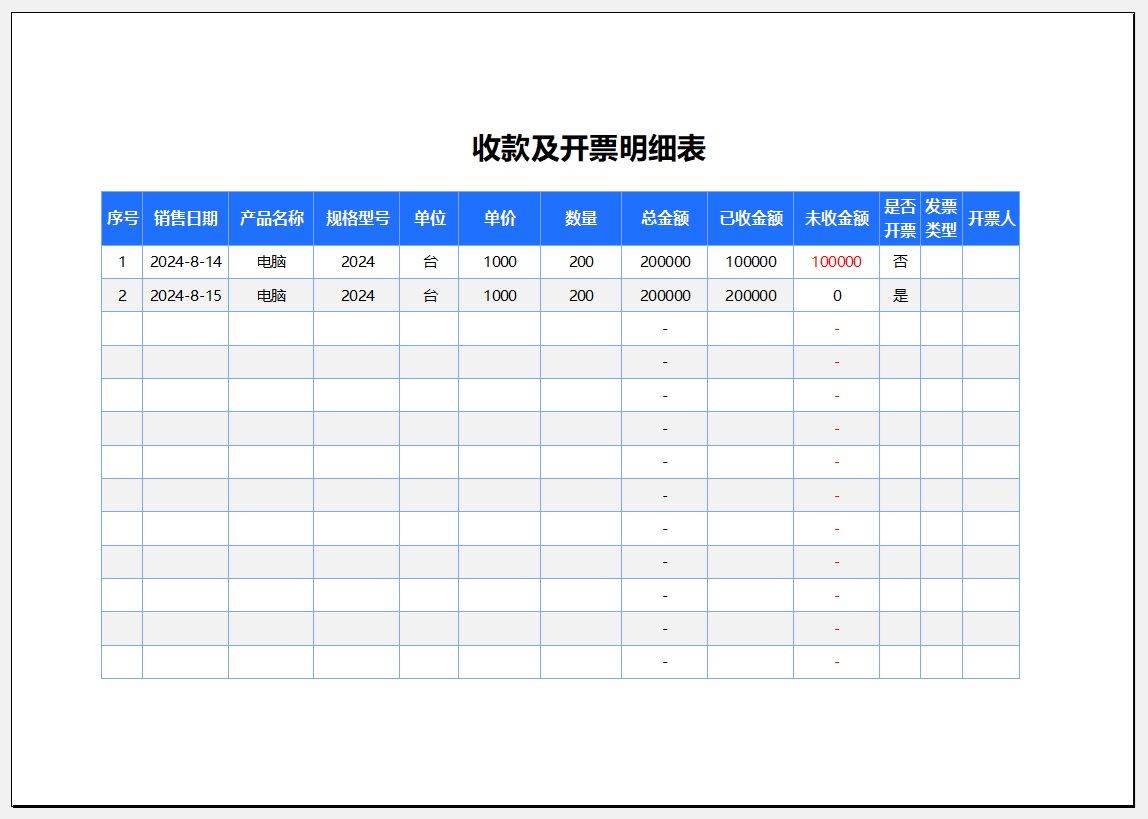 收款及开票明细表

| 序号 | 销售日期 | 产品名称 | 规格型号 | 单位 | 单价 | 数量 | 总金额 | 已收金额 | 未收金额 | 是否开票 | 发票类型 | 开票人 |
|---|---|---|---|---|---|---|---|---|---|---|---|---|
| 1 | 2024-8-14 | 电脑 | 2024 | 台 | 1000 | 200 | 200000 | 100000 | 100000 | 否 | | |
| 2 | 2024-8-15 | 电脑 | 2024 | 台 | 1000 | 200 | 200000 | 200000 | 0 | 是 | | |
| | | | | | | | - | | - | | | |
| | | | | | | | - | | - | | | |
| | | | | | | | - | | - | | | |
| | | | | | | | - | | - | | | |
| | | | | | | | - | | - | | | |
| | | | | | | | - | | - | | | |
| | | | | | | | - | | - | | | |
| | | | | | | | - | | - | | | |
| | | | | | | | - | | - | | | |
| | | | | | | | - | | - | | | |
| | | | | | | | - | | - | | | |